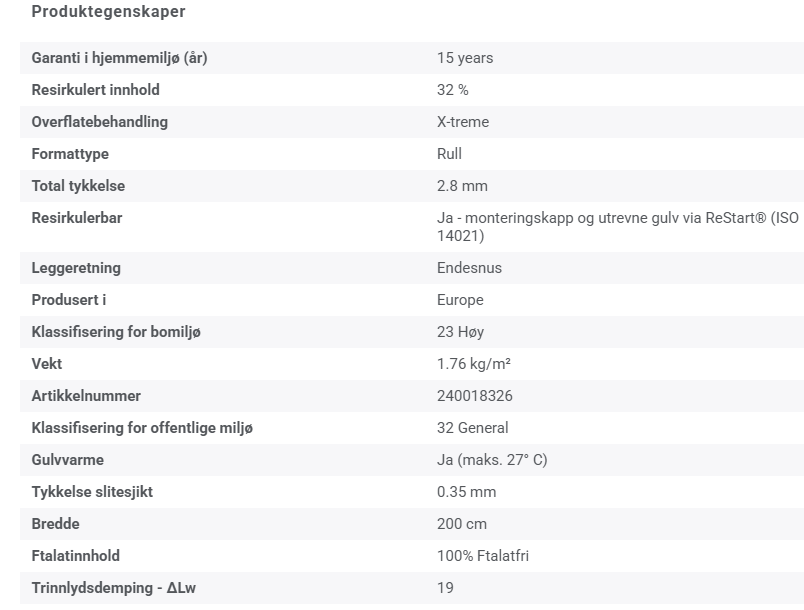 Produktegenskaper

| | |
|---|---|
| Garanti i hjemmemiljø (år) | 15 years |
| Resirkulert innhold | 32 % |
| Overflatebehandling | X-treme |
| Formattype | Rull |
| Total tykkelse | 2.8 mm |
| Resirkulerbar | Ja - monteringskapp og utrevne gulv via ReStart® (ISO 14021) |
| Leggeretning | Endesnus |
| Produsert i | Europe |
| Klassifisering for bomiljø | 23 Høy |
| Vekt | 1.76 kg/m² |
| Artikkelnummer | 240018326 |
| Klassifisering for offentlige miljø | 32 General |
| Gulvvarme | Ja (maks. 27° C) |
| Tykkelse slitesjikt | 0.35 mm |
| Bredde | 200 cm |
| Ftalatinnhold | 100% Ftalatfri |
| Trinnlydsdemping - ΔLw | 19 |